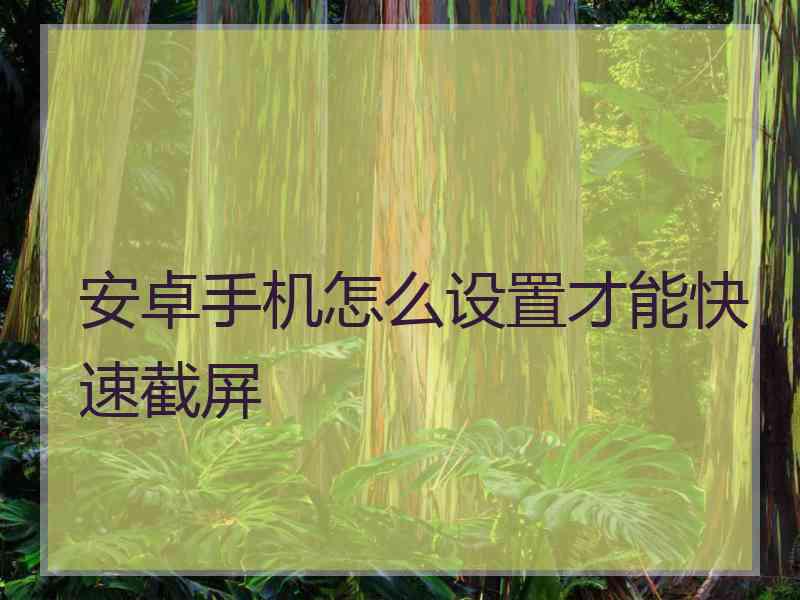 安卓手机怎么设置才能快速截屏